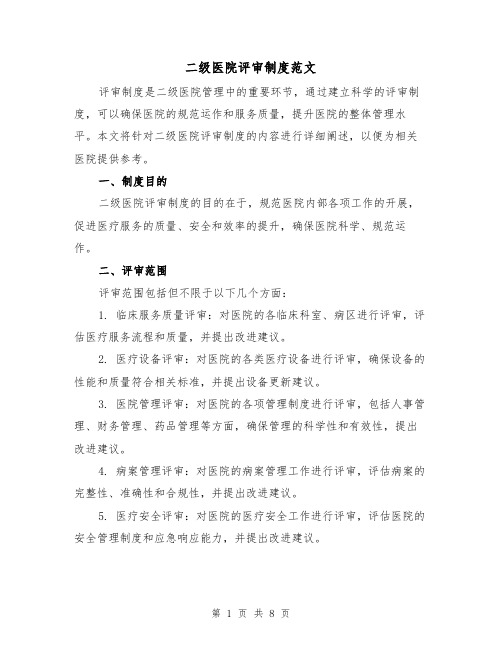 二级医院评审制度范文

评审制度是二级医院管理中的重要环节，通过建立科学的评审制度，可以确保医院的规范运作和服务质量，提升医院的整体管理水平。本文将针对二级医院评审制度的内容进行详细阐述，以便为相关医院提供参考。

一、制度目的

二级医院评审制度的目的在于，规范医院内部各项工作的开展，促进医疗服务的质量、安全和效率的提升，确保医院科学、规范运作。

二、评审范围

评审范围包括但不限于以下几个方面：

1. 临床服务质量评审：对医院的各临床科室、病区进行评审，评估医疗服务流程和质量，并提出改进建议。

2. 医疗设备评审：对医院的各类医疗设备进行评审，确保设备的性能和质量符合相关标准，并提出设备更新建议。

3. 医院管理评审：对医院的各项管理制度进行评审，包括人事管理、财务管理、药品管理等方面，确保管理的科学性和有效性，提出改进建议。

4. 病案管理评审：对医院的病案管理工作进行评审，评估病案的完整性、准确性和合规性，并提出改进建议。

5. 医疗安全评审：对医院的医疗安全工作进行评审，评估医院的安全管理制度和应急响应能力，并提出改进建议。

第 1 页 共 8 页